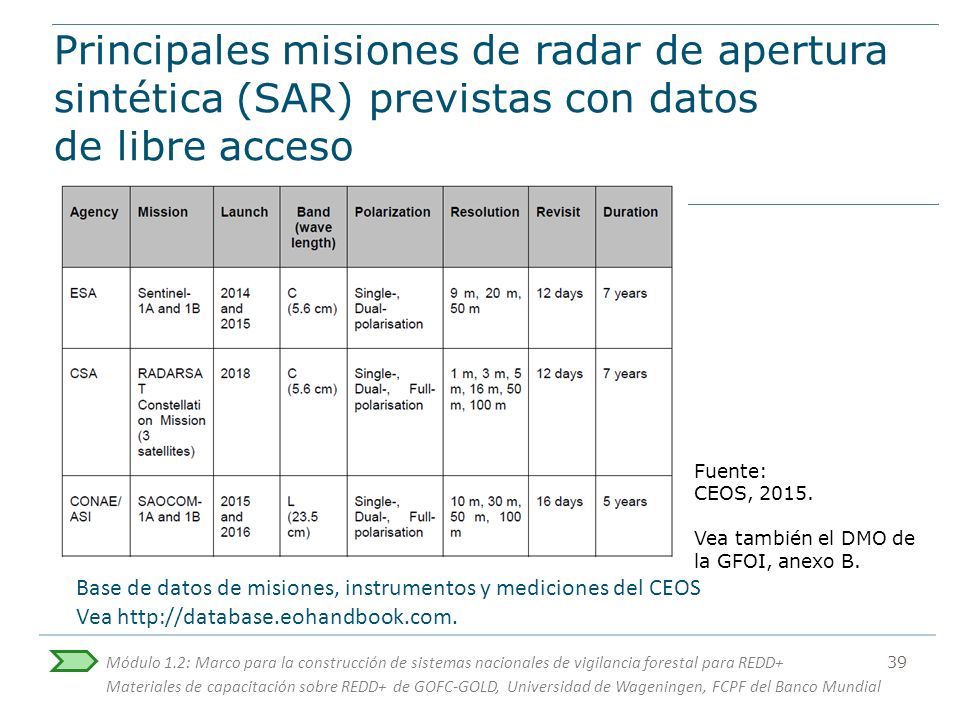 Principales misiones de radar de apertura sintética (SAR) previstas con datos de libre acceso

| Agency | Mission | Launch | Band (wave length) | Polarization | Resolution | Revisit | Duration |
|---|---|---|---|---|---|---|---|
| ESA | Sentinel-1A and 1B | 2014 and 2015 | C (5.6 cm) | Single-, Dual-polarisation | 9 m, 20 m, 50 m | 12 days | 7 years |
| CSA | RADARSAT Constellation Mission (3 satellites) | 2018 | C (5.6 cm) | Single-, Dual-, Full-polarisation | 1 m, 3 m, 5 m, 16 m, 50 m, 100 m | 12 days | 7 years |
| CONAE/ ASI | SAOCOM-1A and 1B | 2015 and 2016 | L (23.5 cm) | Single-, Dual-, Full-polarisation | 10 m, 30 m, 50 m, 100 m | 16 days | 5 years |

Fuente:
CEOS, 2015.

Vea también el DMO de la GFOI, anexo B.

Base de datos de misiones, instrumentos y mediciones del CEOS
Vea http://database.eohandbook.com.

Módulo 1.2: Marco para la construcción de sistemas nacionales de vigilancia forestal para REDD+
Materiales de capacitación sobre REDD+ de GOFC-GOLD, Universidad de Wageningen, FCPF del Banco Mundial

39